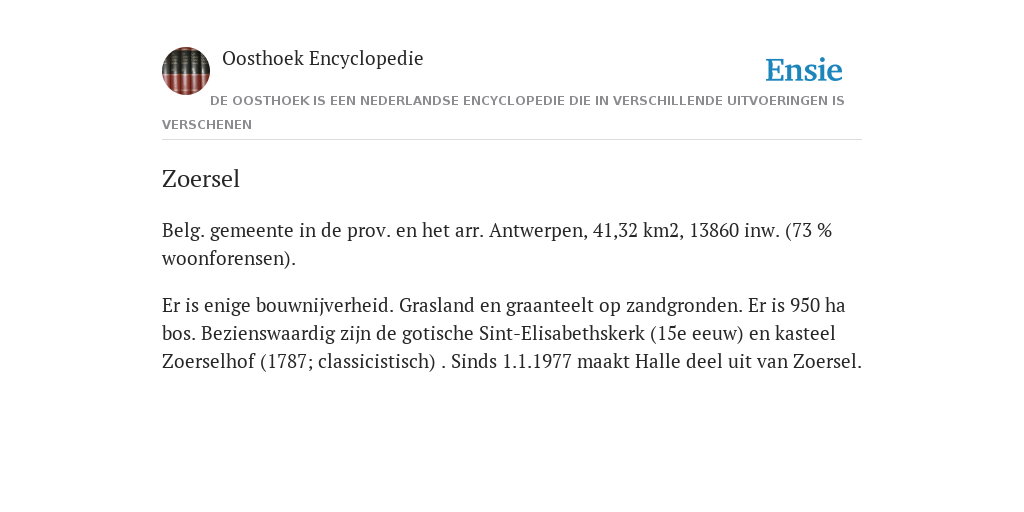 Oosthoek Encyclopedie

Ensie

DE OOSTHOEK IS EEN NEDERLANDSE ENCYCLOPEDIE DIE IN VERSCHILLENDE UITVOERINGEN IS VERSCHENEN

Zoersel

Belg. gemeente in de prov. en het arr. Antwerpen, 41,32 km2, 13860 inw. (73 % woonforensen).

Er is enige bouwnijverheid. Grasland en graanteelt op zandgronden. Er is 950 ha bos. Bezienswaardig zijn de gotische Sint-Elisabethskerk (15e eeuw) en kasteel Zoerselhof (1787; classicistisch) . Sinds 1.1.1977 maakt Halle deel uit van Zoersel.